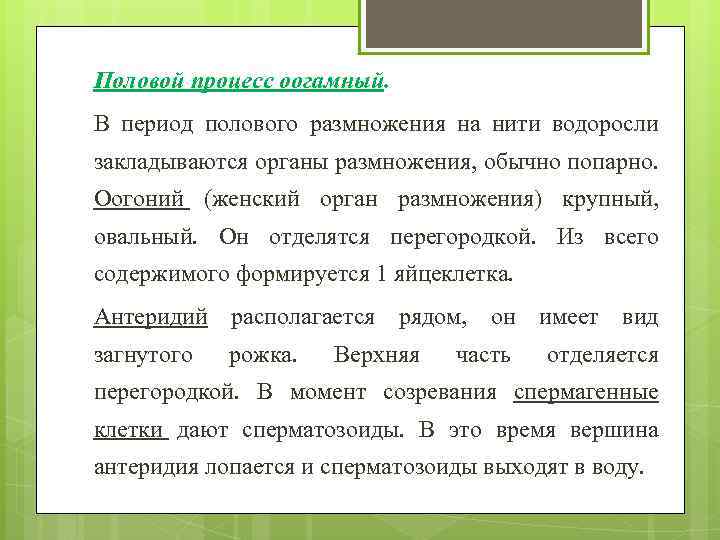 Половой процесс оогамный.

В период полового размножения на нити водоросли закладываются органы размножения, обычно попарно. Оогоний (женский орган размножения) крупный, овальный. Он отделятся перегородкой. Из всего содержимого формируется 1 яйцеклетка.

Антеридий располагается рядом, он имеет вид загнутого рожка. Верхняя часть отделяется перегородкой. В момент созревания спермагенные клетки дают сперматозоиды. В это время вершина антеридия лопается и сперматозоиды выходят в воду.